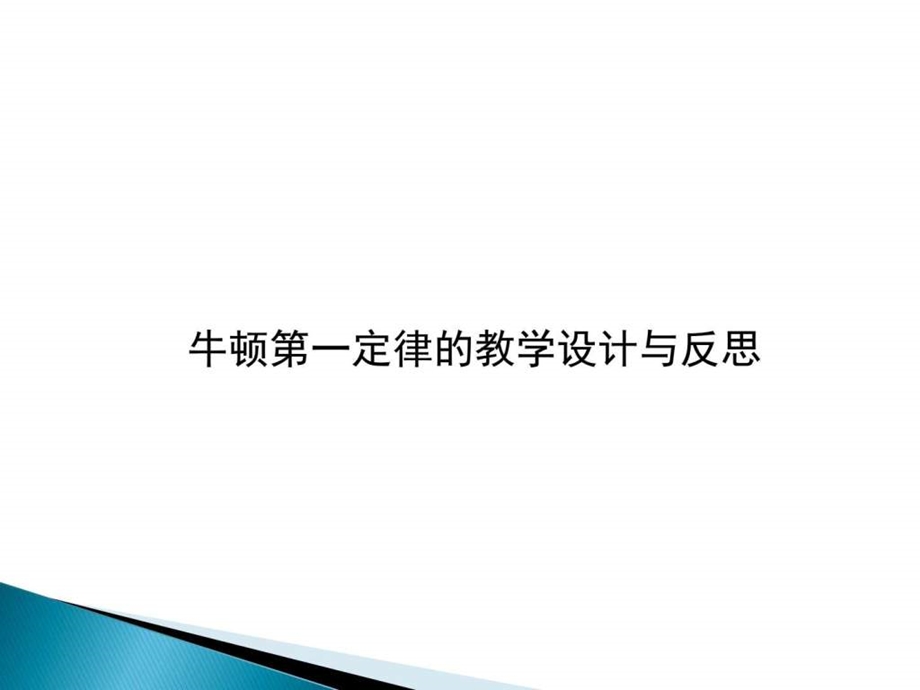 牛顿第一定律的教学设计与反思